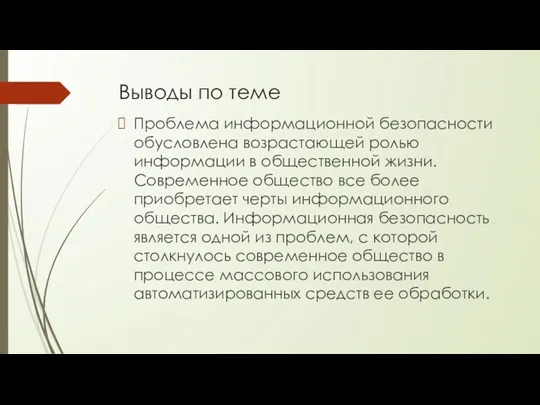 Выводы по теме

Проблема информационной безопасности обусловлена возрастающей ролью информации в общественной жизни. Современное общество все более приобретает черты информационного общества. Информационная безопасность является одной из проблем, с которой столкнулось современное общество в процессе массового использования автоматизированных средств ее обработки.